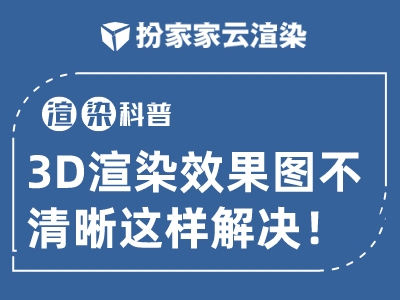 扮家家云渲染

渲染科普

3D渲染效果图不清晰这样解决！